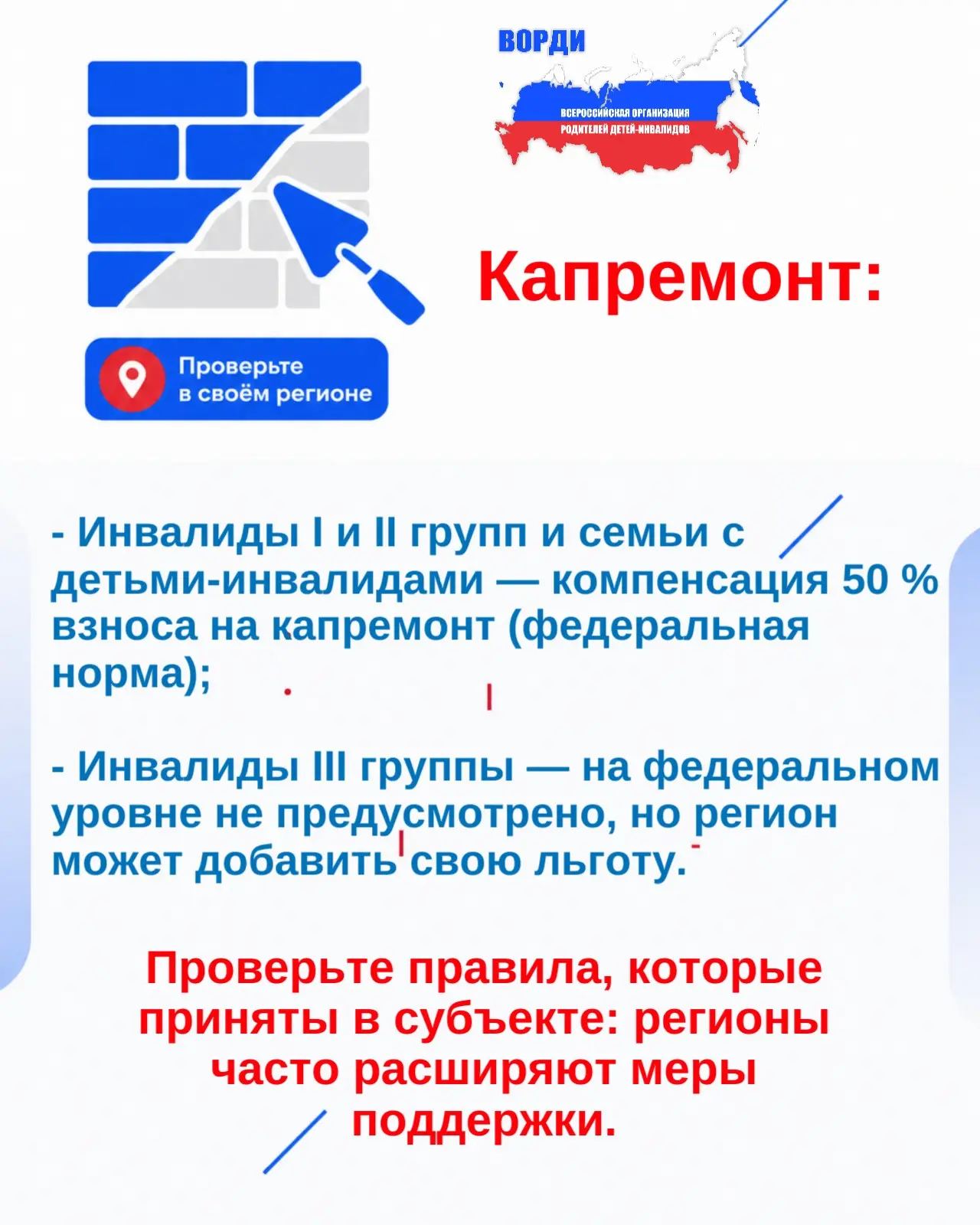 ВОРДИ
ВСЕРОССИЙСКАЯ ОРГАНИЗАЦИЯ РОДИТЕЛЕЙ ДЕТЕЙ-ИНВАЛИДОВ

Проверьте в своём регионе

Капремонт:

- Инвалиды I и II групп и семьи с детьми-инвалидами — компенсация 50 % взноса на капремонт (федеральная норма);

- Инвалиды III группы — на федеральном уровне не предусмотрено, но регион может добавить свою льготу.

Проверьте правила, которые приняты в субъекте: регионы часто расширяют меры поддержки.